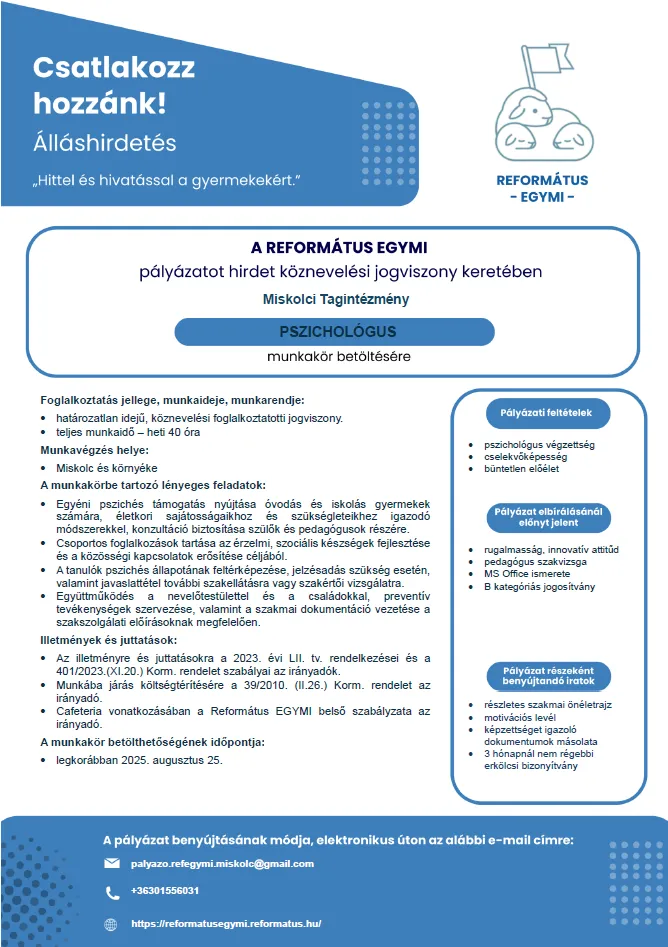 Csatlakozz hozzánk!

Álláshirdetés

„Hittel és hivatással a gyermekekért."

REFORMÁTUS
- EGYMI -

A REFORMÁTUS EGYMI

pályázatot hirdet köznevelési jogviszony keretében

Miskolci Tagintézmény

PSZICHOLÓGUS

munkakör betöltésére

Foglalkoztatás jellege, munkaideje, munkarendje:

• határozatlan idejű, köznevelési foglalkoztatotti jogviszony.
• teljes munkaidő – heti 40 óra

Munkavégzés helye:

• Miskolc és környéke

A munkakörbe tartozó lényeges feladatok:

• Egyéni pszichés támogatás nyújtása óvodás és iskolás gyermekek számára, életkori sajátosságaikhoz és szükségleteikhez igazodó módszerekkel, konzultáció biztosítása szülők és pedagógusok részére.
• Csoportos foglalkozások tartása az érzelmi, szociális készségek fejlesztése és a közösségi kapcsolatok erősítése céljából.
• A tanulók pszichés állapotának feltérképezése, jelzésadás szükség esetén, valamint javaslattétel további szakellátásra vagy szakértői vizsgálatra.
• Együttműködés a nevelőtestülettel és a családokkal, preventív tevékenységek szervezése, valamint a szakmai dokumentáció vezetése a szakszolgálati előírásoknak megfelelően.

Illetmények és juttatások:

• Az illetményre és juttatásokra a 2023. évi LII. tv. rendelkezései és a 401/2023.(XI.20.) Korm. rendelet szabályai az irányadók.
• Munkába járás költségtérítésére a 39/2010. (II.26.) Korm. rendelet az irányadó.
• Cafeteria vonatkozásában a Református EGYMI belső szabályzata az irányadó.

A munkakör betölthetőségének időpontja:

• legkorábban 2025. augusztus 25.

Pályázati feltételek

• pszichológus végzettség
• cselekvőképesség
• büntetlen előélet

Pályázat elbírálásánál előnyt jelent

• rugalmasság, innovatív attitűd
• pedagógus szakvizsga
• MS Office ismerete
• B kategóriás jogosítvány

Pályázat részeként benyújtandó iratok

• részletes szakmai önéletrajz
• motivációs levél
• képzettséget igazoló dokumentumok másolata
• 3 hónapnál nem régebbi erkölcsi bizonyítvány

A pályázat benyújtásának módja, elektronikus úton az alábbi e-mail címre:

palyazo.refegymi.miskolc@gmail.com

+36301556031

https://reformatusegymi.reformatus.hu/